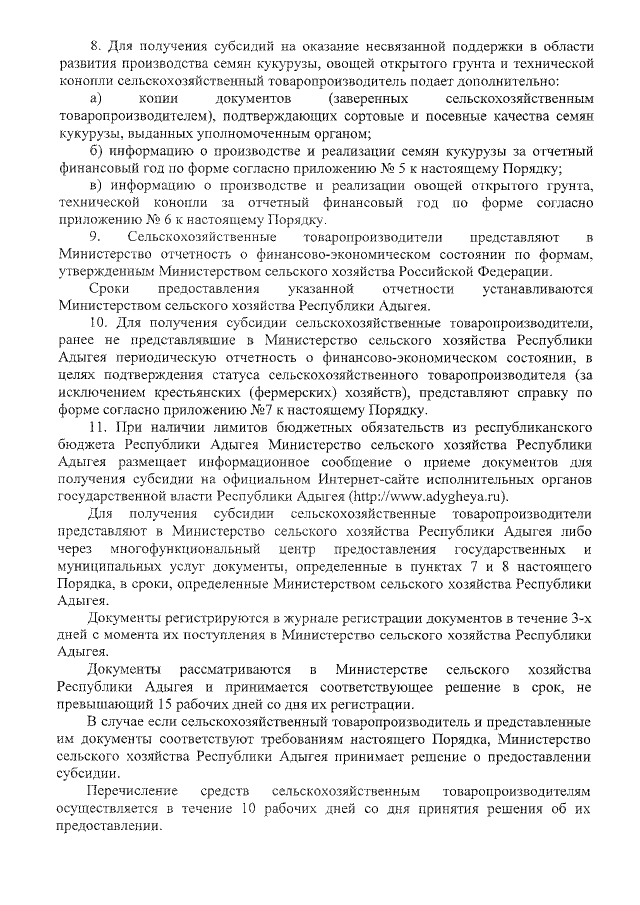 8. Для получения субсидий на оказание несвязанной поддержки в области развития производства семян кукурузы, овощей открытого грунта и технической конопли сельскохозяйственный товаропроизводитель подает дополнительно:

а) копии документов (заверенных сельскохозяйственным товаропроизводителем), подтверждающих сортовые и посевные качества семян кукурузы, выданных уполномоченным органом;

б) информацию о производстве и реализации семян кукурузы за отчетный финансовый год по форме согласно приложению № 5 к настоящему Порядку;

в) информацию о производстве и реализации овощей открытого грунта, технической конопли за отчетный финансовый год по форме согласно приложению № 6 к настоящему Порядку.

9. Сельскохозяйственные товаропроизводители представляют в Министерство отчетность о финансово-экономическом состоянии по формам, утвержденным Министерством сельского хозяйства Российской Федерации.

Сроки предоставления указанной отчетности устанавливаются Министерством сельского хозяйства Республики Адыгея.

10. Для получения субсидии сельскохозяйственные товаропроизводители, ранее не представлявшие в Министерство сельского хозяйства Республики Адыгея периодическую отчетность о финансово-экономическом состоянии, в целях подтверждения статуса сельскохозяйственного товаропроизводителя (за исключением крестьянских (фермерских) хозяйств), представляют справку по форме согласно приложению №7 к настоящему Порядку.

11. При наличии лимитов бюджетных обязательств из республиканского бюджета Республики Адыгея Министерство сельского хозяйства Республики Адыгея размещает информационное сообщение о приеме документов для получения субсидии на официальном Интернет-сайте исполнительных органов государственной власти Республики Адыгея (http://www.adygheya.ru).

Для получения субсидии сельскохозяйственные товаропроизводители представляют в Министерство сельского хозяйства Республики Адыгея либо через многофункциональный центр предоставления государственных и муниципальных услуг документы, определенные в пунктах 7 и 8 настоящего Порядка, в сроки, определенные Министерством сельского хозяйства Республики Адыгея.

Документы регистрируются в журнале регистрации документов в течение 3-х дней с момента их поступления в Министерство сельского хозяйства Республики Адыгея.

Документы рассматриваются в Министерстве сельского хозяйства Республики Адыгея и принимается соответствующее решение в срок, не превышающий 15 рабочих дней со дня их регистрации.

В случае если сельскохозяйственный товаропроизводитель и представленные им документы соответствуют требованиям настоящего Порядка, Министерство сельского хозяйства Республики Адыгея принимает решение о предоставлении субсидии.

Перечисление средств сельскохозяйственным товаропроизводителям осуществляется в течение 10 рабочих дней со дня принятия решения об их предоставлении.